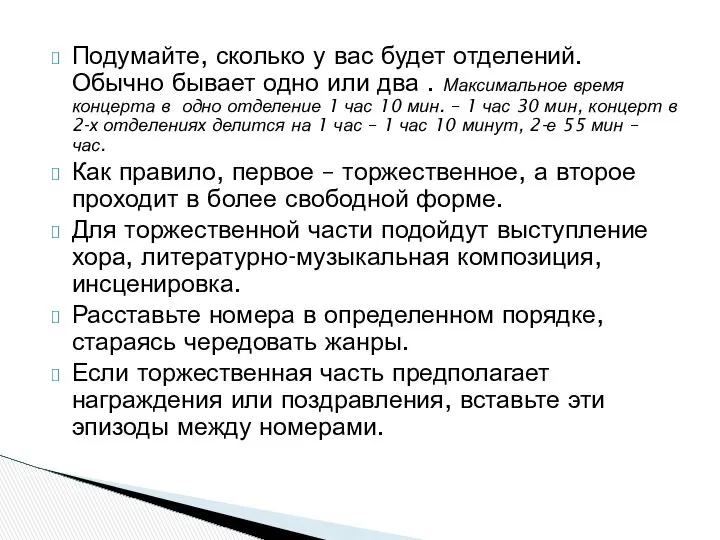 Подумайте, сколько у вас будет отделений. Обычно бывает одно или два . Максимальное время концерта в одно отделение 1 час 10 мин. – 1 час 30 мин, концерт в 2-х отделениях делится на 1 час – 1 час 10 минут, 2-е 55 мин – час.

Как правило, первое – торжественное, а второе проходит в более свободной форме.

Для торжественной части подойдут выступление хора, литературно-музыкальная композиция, инсценировка.

Расставьте номера в определенном порядке, стараясь чередовать жанры.

Если торжественная часть предполагает награждения или поздравления, вставьте эти эпизоды между номерами.